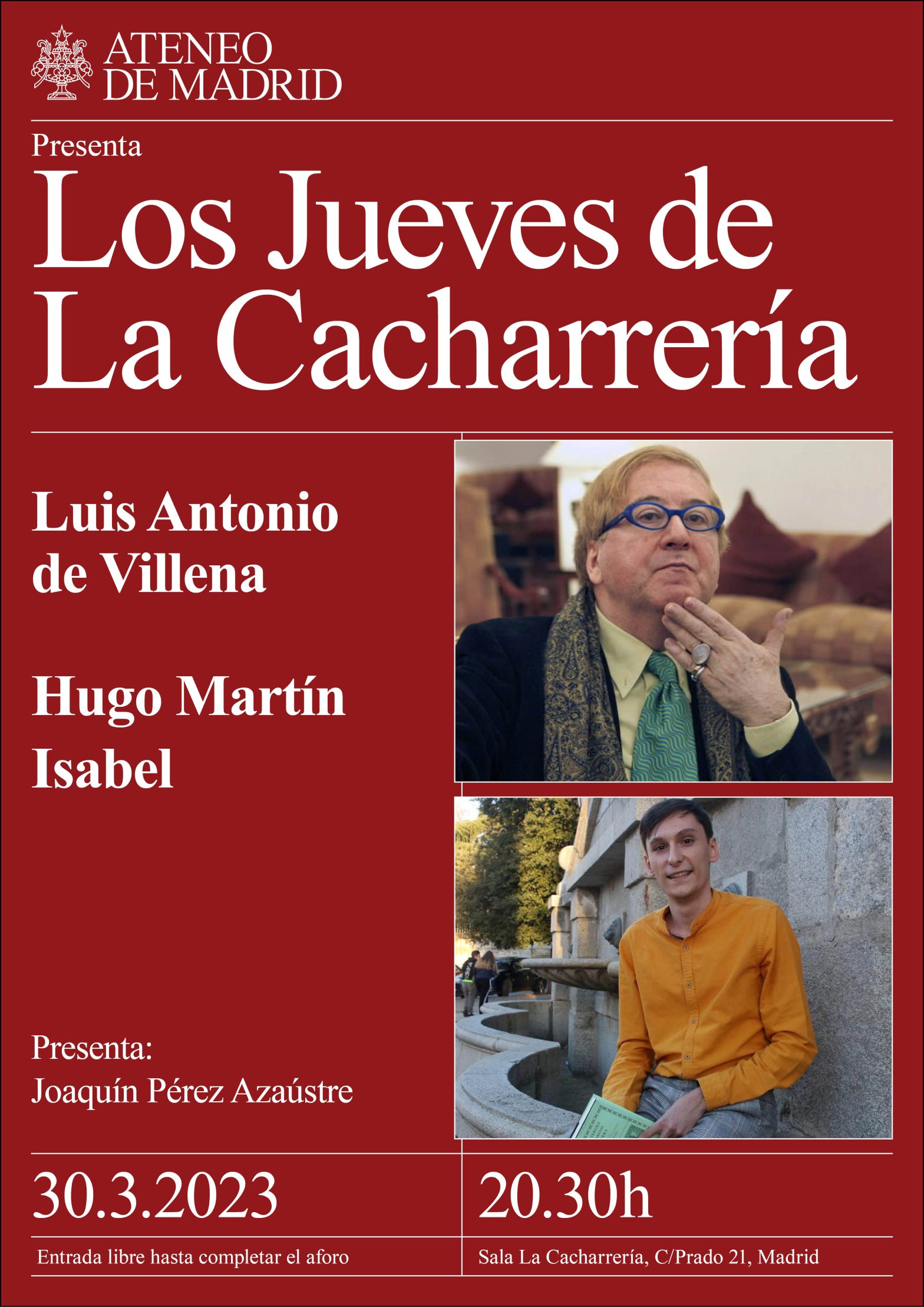 ATENEO DE MADRID

Presenta

Los Jueves de La Cacharrería

Luis Antonio de Villena

Hugo Martín Isabel

Presenta:
Joaquín Pérez Azaústre

30.3.2023

20.30h

Entrada libre hasta completar el aforo

Sala La Cacharrería, C/Prado 21, Madrid